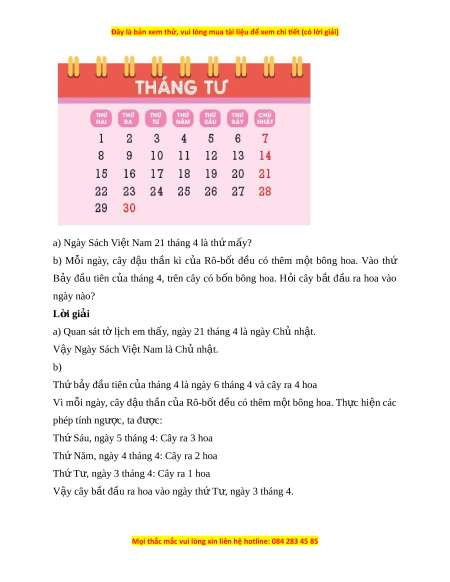 Đây là bản xem thử, vui lòng mua tài liệu để xem chi tiết (có lời giải)

THÁNG TƯ

| THỨ HAI | THỨ BA | THỨ TƯ | THỨ NĂM | THỨ SÁU | THỨ BẢY | CHỦ NHẬT |
|---|---|---|---|---|---|---|
| 1 | 2 | 3 | 4 | 5 | 6 | 7 |
| 8 | 9 | 10 | 11 | 12 | 13 | 14 |
| 15 | 16 | 17 | 18 | 19 | 20 | 21 |
| 22 | 23 | 24 | 25 | 26 | 27 | 28 |
| 29 | 30 | | | | | |

a) Ngày Sách Việt Nam 21 tháng 4 là thứ mấy?

b) Mỗi ngày, cây đậu thần kì của Rô-bốt đều có thêm một bông hoa. Vào thứ Bảy đầu tiên của tháng 4, trên cây có bốn bông hoa. Hỏi cây bắt đầu ra hoa vào ngày nào?

Lời giải

a) Quan sát tờ lịch em thấy, ngày 21 tháng 4 là ngày Chủ nhật.

Vậy Ngày Sách Việt Nam là Chủ nhật.

b)

Thứ bảy đầu tiên của tháng 4 là ngày 6 tháng 4 và cây ra 4 hoa

Vì mỗi ngày, cây đậu thần của Rô-bốt đều có thêm một bông hoa. Thực hiện các phép tính ngược, ta được:

Thứ Sáu, ngày 5 tháng 4: Cây ra 3 hoa

Thứ Năm, ngày 4 tháng 4: Cây ra 2 hoa

Thứ Tư, ngày 3 tháng 4: Cây ra 1 hoa

Vậy cây bắt đầu ra hoa vào ngày thứ Tư, ngày 3 tháng 4.

Mọi thắc mắc vui lòng xin liên hệ hotline: 084 283 45 85